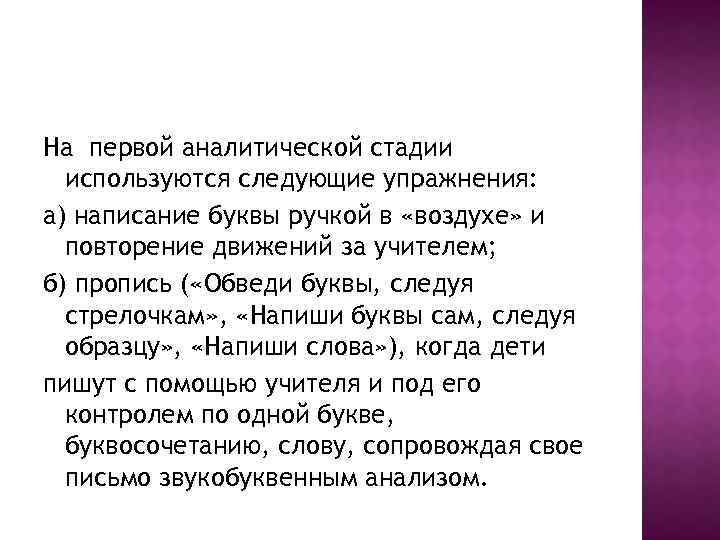 На первой аналитической стадии используются следующие упражнения:

а) написание буквы ручкой в «воздухе» и повторение движений за учителем;

б) пропись («Обведи буквы, следуя стрелочкам», «Напиши буквы сам, следуя образцу», «Напиши слова»), когда дети

пишут с помощью учителя и под его контролем по одной букве, буквосочетанию, слову, сопровождая свое письмо звукобуквенным анализом.